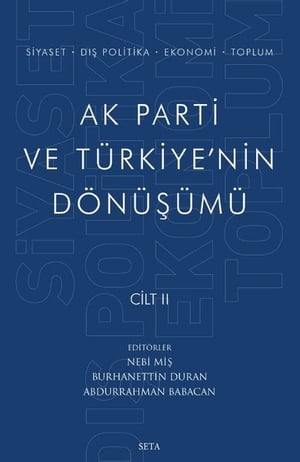 SİYASET · DIŞ POLİTİKA · EKONOMİ · TOPLUM

AK PARTİ VE TÜRKİYE'NİN DÖNÜŞÜMÜ

CİLT II

EDİTÖRLER
NEBİ MİŞ
BURHANETTİN DURAN
ABDURRAHMAN BABACAN

SETA